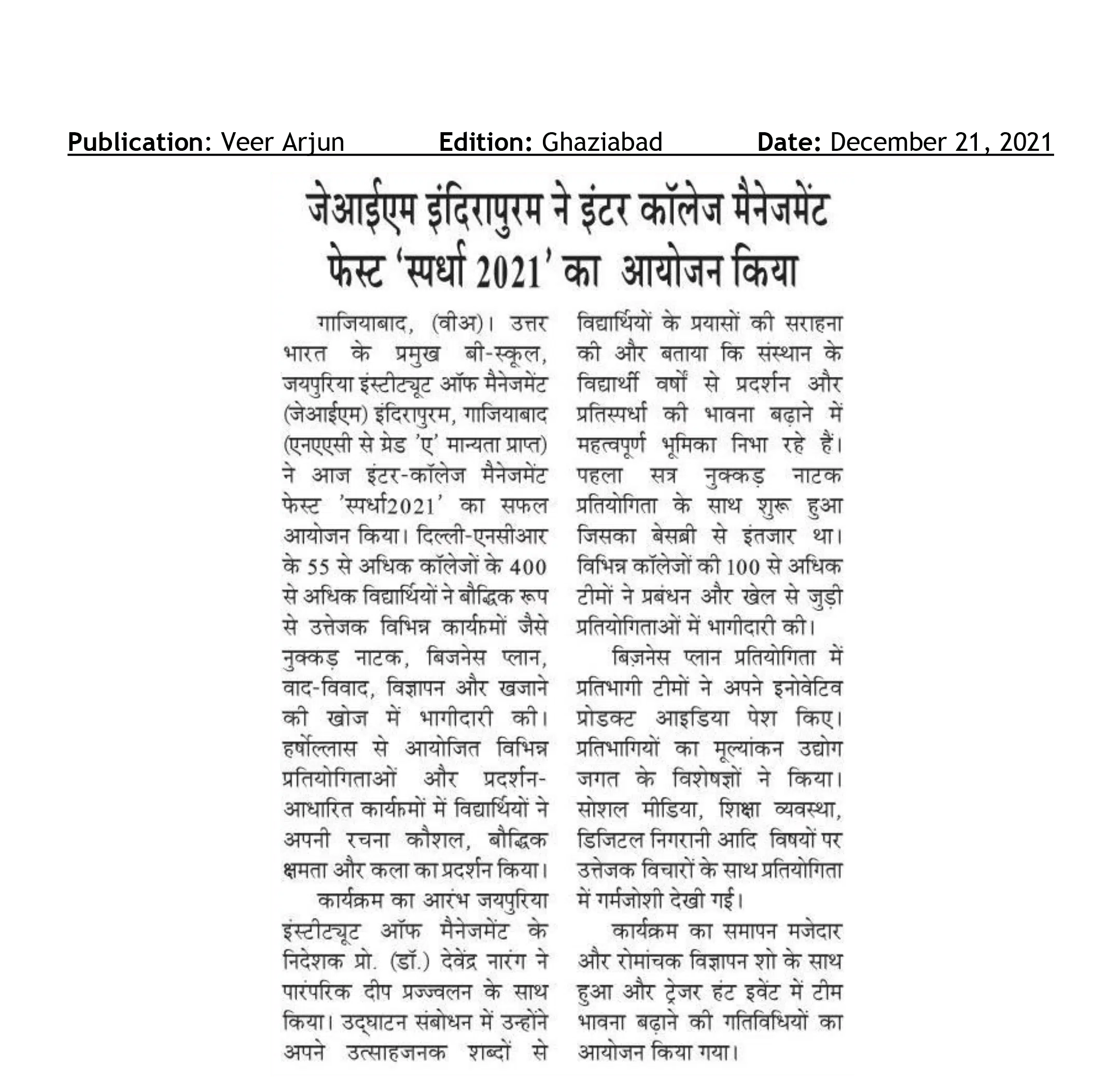 **Publication**: Veer Arjun **Edition:** Ghaziabad **Date:** December 21, 2021

जेआईएम इंदिरापुरम ने इंटर कॉलेज मैनेजमेंट फेस्ट 'स्पर्धा 2021' का आयोजन किया

गाजियाबाद, (वीअ)। उत्तर भारत के प्रमुख बी-स्कूल, जयपुरिया इंस्टीट्यूट ऑफ मैनेजमेंट (जेआईएम) इंदिरापुरम, गाजियाबाद (एनएएसी से ग्रेड 'ए' मान्यता प्राप्त) ने आज इंटर-कॉलेज मैनेजमेंट फेस्ट 'स्पर्धा2021' का सफल आयोजन किया। दिल्ली-एनसीआर के 55 से अधिक कॉलेजों के 400 से अधिक विद्यार्थियों ने बौद्धिक रूप से उत्तेजक विभिन्न कार्यक्रमों जैसे नुक्कड़ नाटक, बिजनेस प्लान, वाद-विवाद, विज्ञापन और खजाने की खोज में भागीदारी की। हर्षोल्लास से आयोजित विभिन्न प्रतियोगिताओं और प्रदर्शन-आधारित कार्यक्रमों में विद्यार्थियों ने अपनी रचना कौशल, बौद्धिक क्षमता और कला का प्रदर्शन किया।

कार्यक्रम का आरंभ जयपुरिया इंस्टीट्यूट ऑफ मैनेजमेंट के निदेशक प्रो. (डॉ.) देवेंद्र नारंग ने पारंपरिक दीप प्रज्ज्वलन के साथ किया। उद्घाटन संबोधन में उन्होंने अपने उत्साहजनक शब्दों से विद्यार्थियों के प्रयासों की सराहना की और बताया कि संस्थान के विद्यार्थी वर्षों से प्रदर्शन और प्रतिस्पर्धा की भावना बढ़ाने में महत्वपूर्ण भूमिका निभा रहे हैं। पहला सत्र नुक्कड़ नाटक प्रतियोगिता के साथ शुरू हुआ जिसका बेसब्री से इंतजार था। विभिन्न कॉलेजों की 100 से अधिक टीमों ने प्रबंधन और खेल से जुड़ी प्रतियोगिताओं में भागीदारी की।

बिज़नेस प्लान प्रतियोगिता में प्रतिभागी टीमों ने अपने इनोवेटिव प्रोडक्ट आइडिया पेश किए। प्रतिभागियों का मूल्यांकन उद्योग जगत के विशेषज्ञों ने किया। सोशल मीडिया, शिक्षा व्यवस्था, डिजिटल निगरानी आदि विषयों पर उत्तेजक विचारों के साथ प्रतियोगिता में गर्मजोशी देखी गई।

कार्यक्रम का समापन मजेदार और रोमांचक विज्ञापन शो के साथ हुआ और ट्रेजर हंट इवेंट में टीम भावना बढ़ाने की गतिविधियों का आयोजन किया गया।